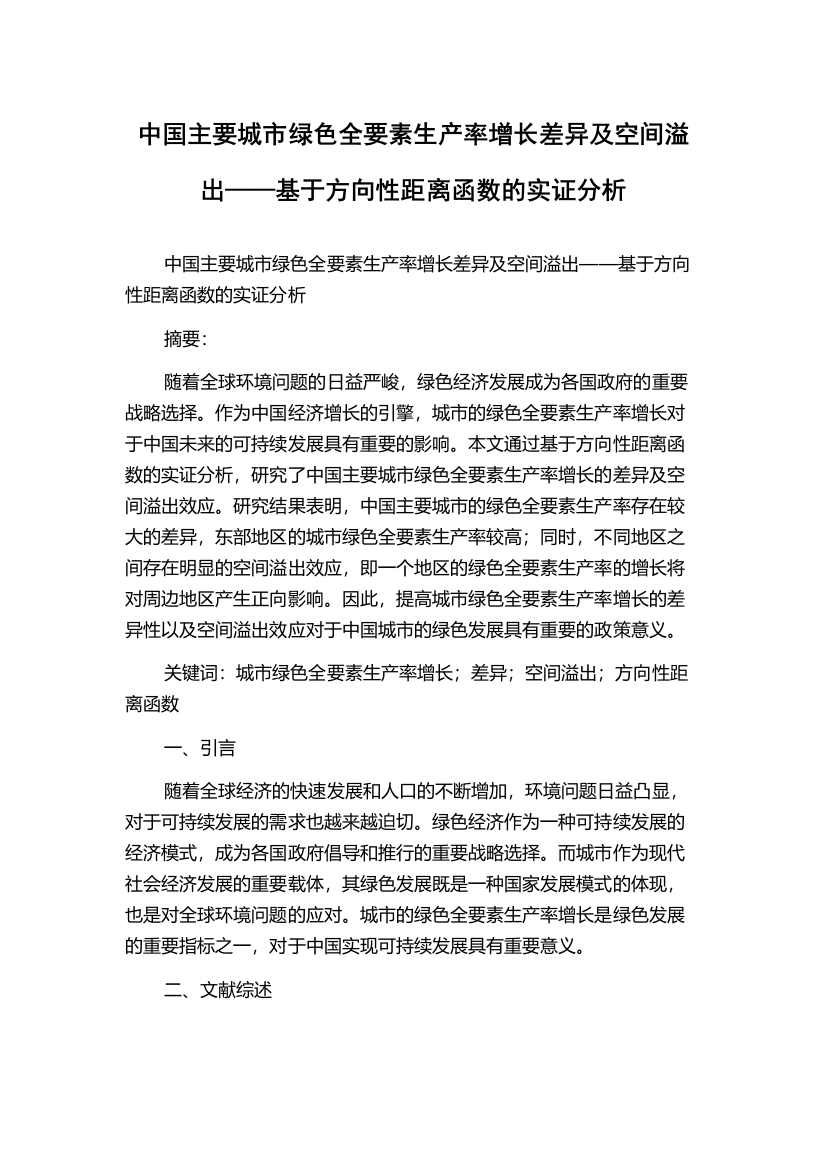 中国主要城市绿色全要素生产率增长差异及空间溢出——基于方向性距离函数的实证分析

中国主要城市绿色全要素生产率增长差异及空间溢出——基于方向性距离函数的实证分析

摘要：

随着全球环境问题的日益严峻，绿色经济发展成为各国政府的重要战略选择。作为中国经济增长的引擎，城市的绿色全要素生产率增长对于中国未来的可持续发展具有重要的影响。本文通过基于方向性距离函数的实证分析，研究了中国主要城市绿色全要素生产率增长的差异及空间溢出效应。研究结果表明，中国主要城市的绿色全要素生产率存在较大的差异，东部地区的城市绿色全要素生产率较高；同时，不同地区之间存在明显的空间溢出效应，即一个地区的绿色全要素生产率的增长将对周边地区产生正向影响。因此，提高城市绿色全要素生产率增长的差异性以及空间溢出效应对于中国城市的绿色发展具有重要的政策意义。

关键词：城市绿色全要素生产率增长；差异；空间溢出；方向性距离函数

一、引言

随着全球经济的快速发展和人口的不断增加，环境问题日益凸显，对于可持续发展的需求也越来越迫切。绿色经济作为一种可持续发展的经济模式，成为各国政府倡导和推行的重要战略选择。而城市作为现代社会经济发展的重要载体，其绿色发展既是一种国家发展模式的体现，也是对全球环境问题的应对。城市的绿色全要素生产率增长是绿色发展的重要指标之一，对于中国实现可持续发展具有重要意义。

二、文献综述